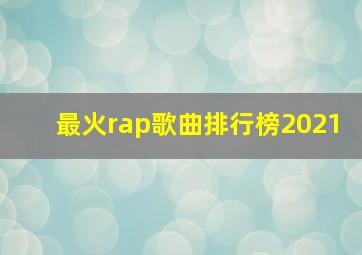 最火rap歌曲排行榜2021